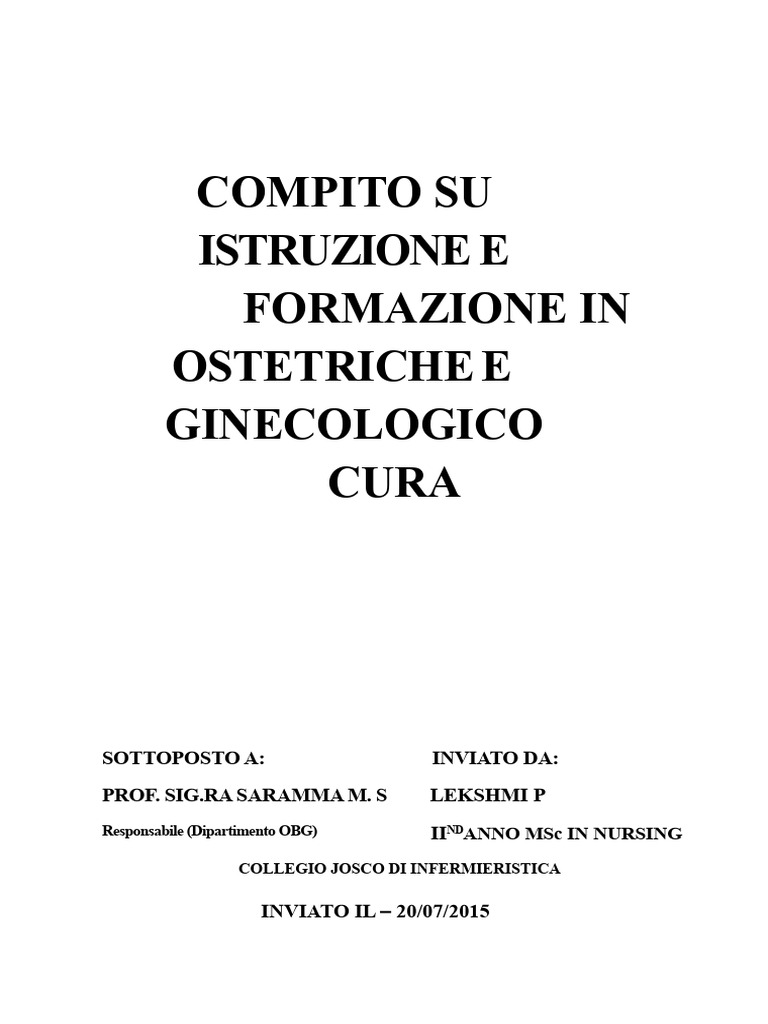 COMPITO SU ISTRUZIONE E FORMAZIONE IN OSTETRICHE E GINECOLOGICO CURA

SOTTOPOSTO A:

PROF. SIG.RA SARAMMA M. S

Responsabile (Dipartimento OBG)

INVIATO DA:

LEKSHMI P

II$^{ND}$ANNO MSc IN NURSING

COLLEGIO JOSCO DI INFERMIERISTICA

INVIATO IL – 20/07/2015